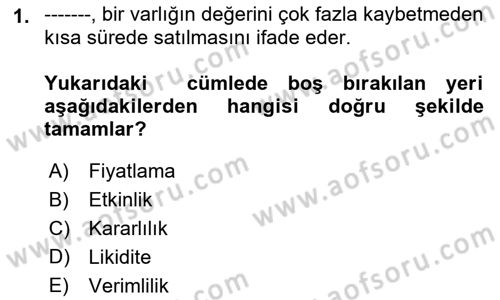 1. -------, bir varlığın değerini çok fazla kaybetmeden kısa sürede satılmasını ifade eder.

Yukarıdaki cümlede boş bırakılan yeri aşağıdakilerden hangisi doğru şekilde tamamlar?

A) Fiyatlama
B) Etkinlik
C) Kararlılık
D) Likidite
E) Verimlilik

www.aofsoru.com